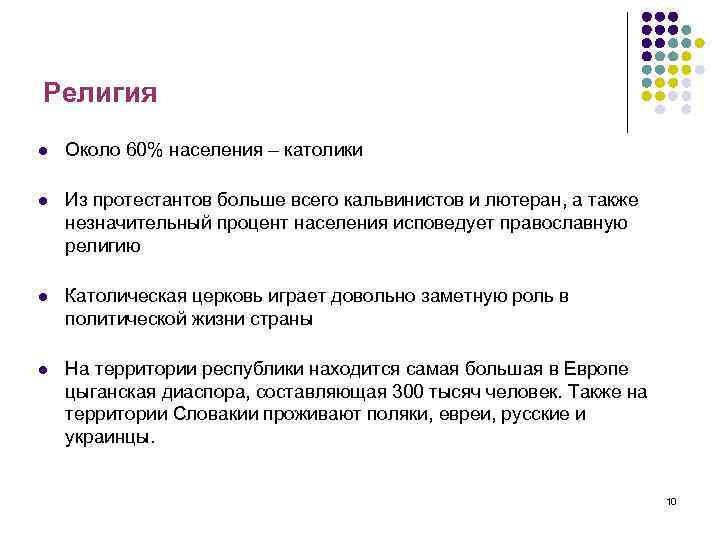 Религия

Около 60% населения – католики

Из протестантов больше всего кальвинистов и лютеран, а также незначительный процент населения исповедует православную религию

Католическая церковь играет довольно заметную роль в политической жизни страны

На территории республики находится самая большая в Европе цыганская диаспора, составляющая 300 тысяч человек. Также на территории Словакии проживают поляки, евреи, русские и украинцы.

10